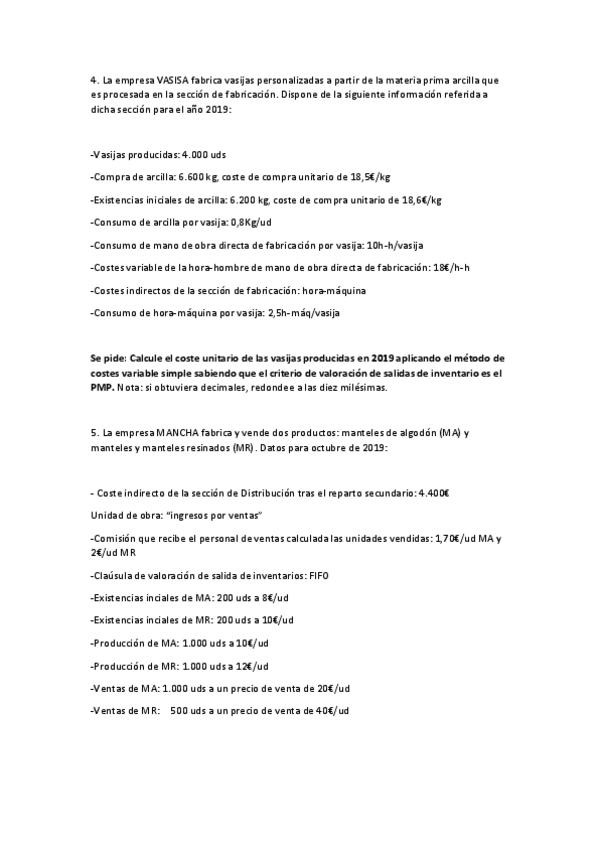 4. La empresa VASISA fabrica vasijas personalizadas a partir de la materia prima arcilla que es procesada en la sección de fabricación. Dispone de la siguiente información referida a dicha sección para el año 2019:

-Vasijas producidas: 4.000 uds

-Compra de arcilla: 6.600 kg, coste de compra unitario de 18,5€/kg

-Existencias iniciales de arcilla: 6.200 kg, coste de compra unitario de 18,6€/kg

-Consumo de arcilla por vasija: 0,8Kg/ud

-Consumo de mano de obra directa de fabricación por vasija: 10h-h/vasija

-Costes variable de la hora-hombre de mano de obra directa de fabricación: 18€/h-h

-Costes indirectos de la sección de fabricación: hora-máquina

-Consumo de hora-máquina por vasija: 2,5h-máq/vasija

Se pide: Calcule el coste unitario de las vasijas producidas en 2019 aplicando el método de costes variable simple sabiendo que el criterio de valoración de salidas de inventario es el PMP. Nota: si obtuviera decimales, redondee a las diez milésimas.

5. La empresa MANCHA fabrica y vende dos productos: manteles de algodón (MA) y manteles y manteles resinados (MR). Datos para octubre de 2019:

- Coste indirecto de la sección de Distribución tras el reparto secundario: 4.400€

Unidad de obra: "ingresos por ventas"

-Comisión que recibe el personal de ventas calculada las unidades vendidas: 1,70€/ud MA y 2€/ud MR

-Claúsula de valoración de salida de inventarios: FIFO

-Existencias inciales de MA: 200 uds a 8€/ud

-Existencias inciales de MR: 200 uds a 10€/ud

-Producción de MA: 1.000 uds a 10€/ud

-Producción de MR: 1.000 uds a 12€/ud

-Ventas de MA: 1.000 uds a un precio de venta de 20€/ud

-Ventas de MR: 500 uds a un precio de venta de 40€/ud